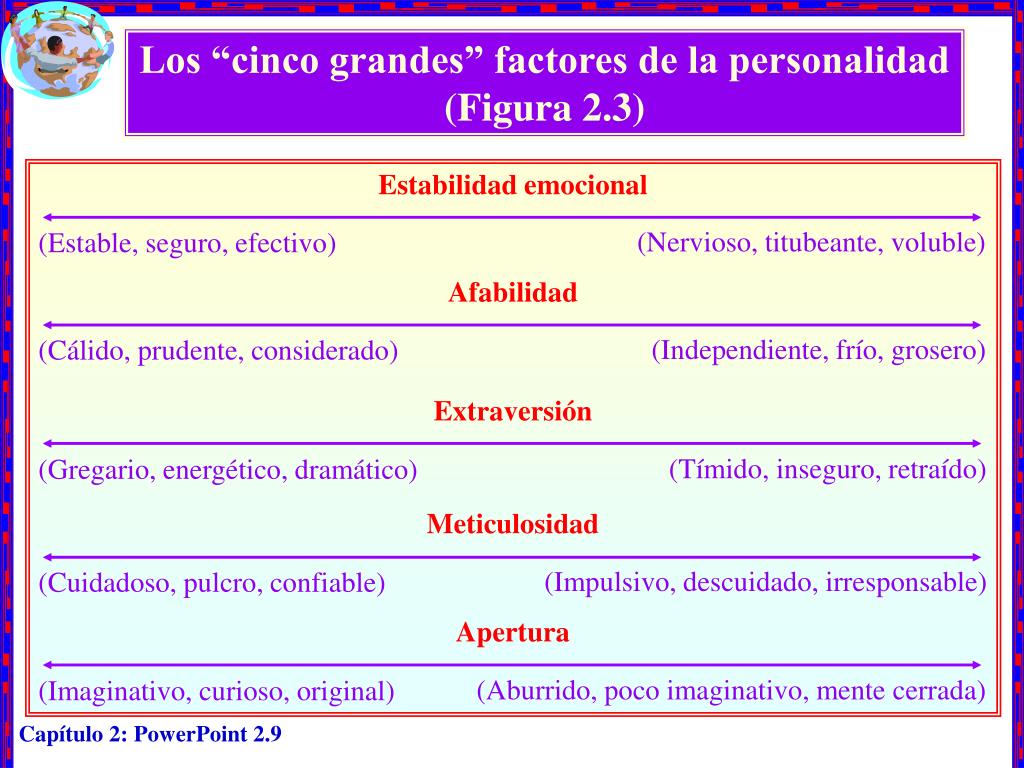 Los “cinco grandes” factores de la personalidad (Figura 2.3)

Estabilidad emocional

(Estable, seguro, efectivo)

(Nervioso, titubeante, voluble)

Afabilidad

(Cálido, prudente, considerado)

(Independiente, frío, grosero)

Extraversión

(Gregario, energético, dramático)

(Tímido, inseguro, retraído)

Meticulosidad

(Cuidadoso, pulcro, confiable)

(Impulsivo, descuidado, irresponsable)

Apertura

(Imaginativo, curioso, original)

(Aburrido, poco imaginativo, mente cerrada)

Capítulo 2: PowerPoint 2.9